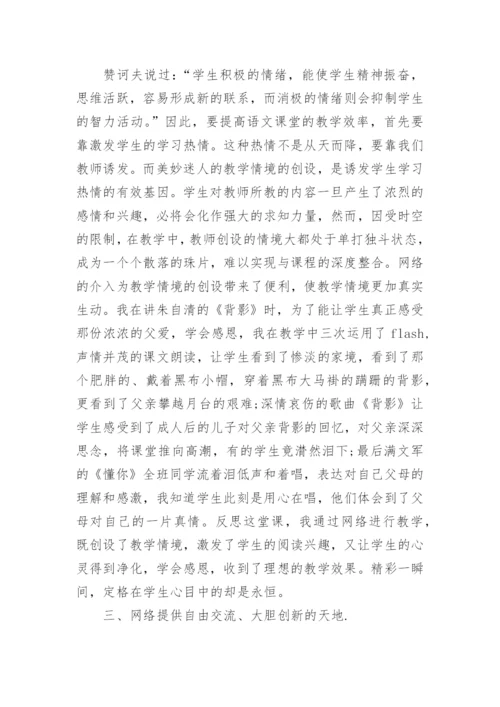 赞诃夫说过：“学生积极的情绪，能使学生精神振奋，思维活跃，容易形成新的联系，而消极的情绪则会抑制学生的智力活动。”因此，要提高语文课堂的教学效率，首先要靠激发学生的学习热情。这种热情不是从天而降，要靠我们教师诱发。而美妙迷人的教学情境的创设，是诱发学生学习热情的有效基因。学生对教师所教的内容一旦产生了浓烈的感情和兴趣，必将会化作强大的求知力量，然而，因受时空的限制，在教学中，教师创设的情境大都处于单打独斗状态，成为一个个散落的珠片，难以实现与课程的深度整合。网络的介入为教学情境的创设带来了便利，使教学情境更加真实生动。我在讲朱自清的《背影》时，为了能让学生真正感受那份浓浓的父爱，学会感恩，我在教学中三次运用了 flash，声情并茂的课文朗读，让学生看到了惨淡的家境，看到了那个肥胖的、戴着黑布小帽，穿着黑布大马褂的蹒跚的背影，更看到了父亲攀越月台的艰难;深情哀伤的歌曲《背影》让学生感受到了成人后的儿子对父亲背影的回忆，对父亲深深思念，将课堂推向高潮，有的学生竟潸然泪下;最后满文军的《懂你》全班同学流着泪低声和着唱，表达对自己父母的理解和感激，我知道学生此刻是用心在唱，他们体会到了父母对自己的一片真情。反思这堂课，我通过网络进行教学，既创设了教学情境，激发了学生的阅读兴趣，又让学生的心灵得到净化，学会感恩，收到了理想的教学效果。精彩一瞬间，定格在学生心目中的却是永恒。

三、网络提供自由交流、大胆创新的天地.